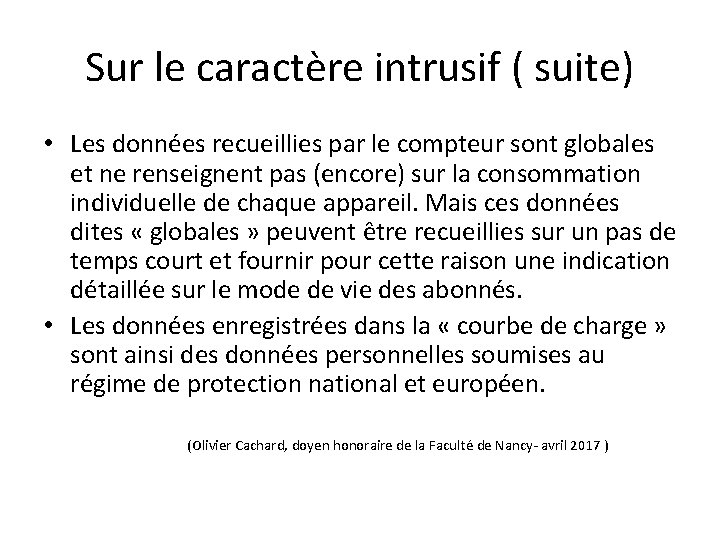 Sur le caractère intrusif ( suite)

• Les données recueillies par le compteur sont globales et ne renseignent pas (encore) sur la consommation individuelle de chaque appareil. Mais ces données dites « globales » peuvent être recueillies sur un pas de temps court et fournir pour cette raison une indication détaillée sur le mode de vie des abonnés.

• Les données enregistrées dans la « courbe de charge » sont ainsi des données personnelles soumises au régime de protection national et européen.

(Olivier Cachard, doyen honoraire de la Faculté de Nancy- avril 2017 )